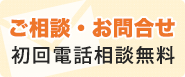 ご相談・お問合せ
初回電話相談無料